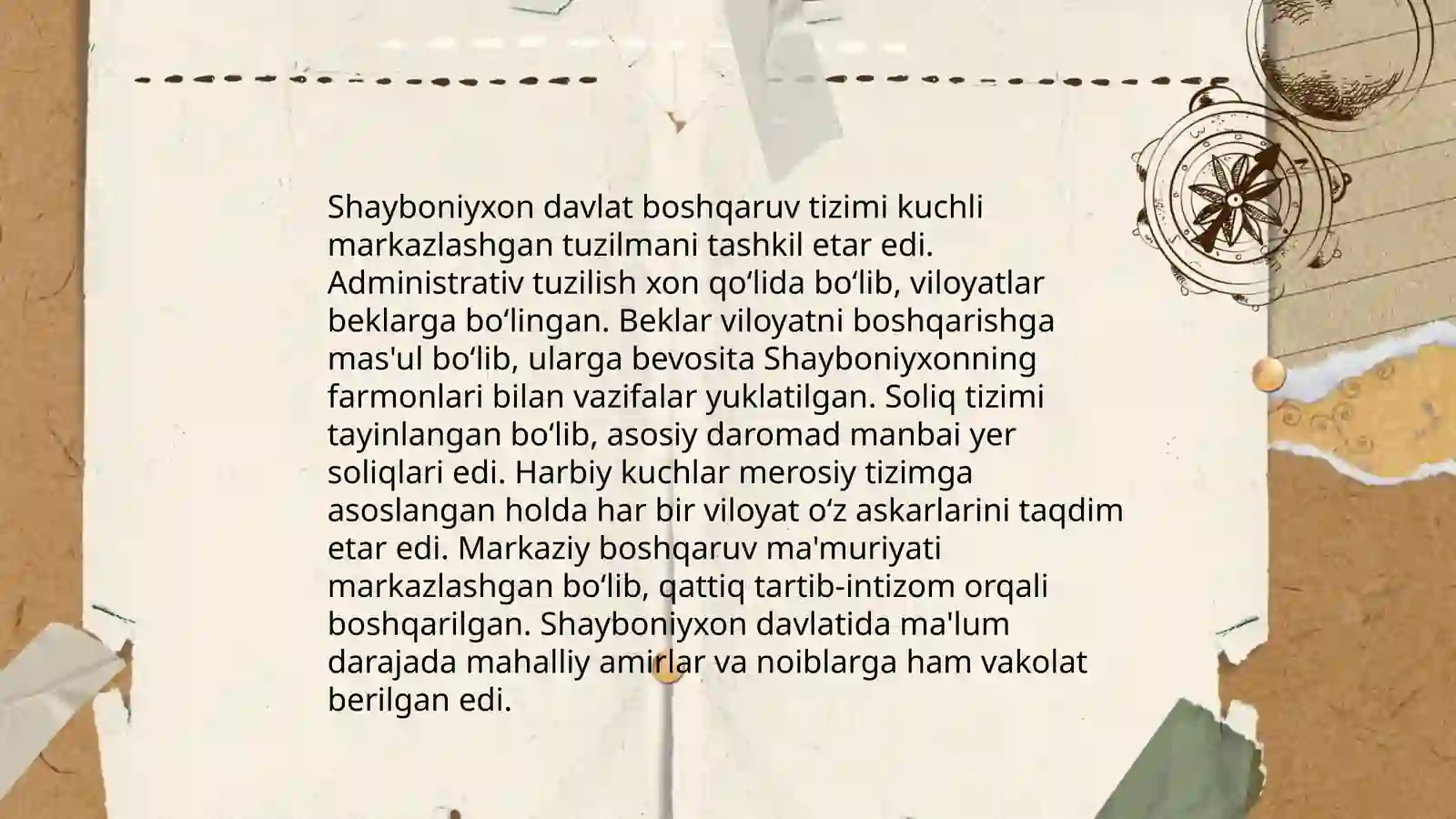 Shayboniyxon davlat boshqaruv tizimi kuchli markazlashgan tuzilmani tashkil etar edi. Administrativ tuzilish xon qo‘lida bo‘lib, viloyatlar beklarga bo‘lingan. Beklar viloyatni boshqarishga mas'ul bo‘lib, ularga bevosita Shayboniyxonning farmonlari bilan vazifalar yuklatilgan. Soliq tizimi tayinlangan bo‘lib, asosiy daromad manbai yer soliqlari edi. Harbiy kuchlar merosiy tizimga asoslangan holda har bir viloyat o‘z askarlarini taqdim etar edi. Markaziy boshqaruv ma'muriyati markazlashgan bo‘lib, qattiq tartib-intizom orqali boshqarilgan. Shayboniyxon davlatida ma'lum darajada mahalliy amirlar va noiblarga ham vakolat berilgan edi.